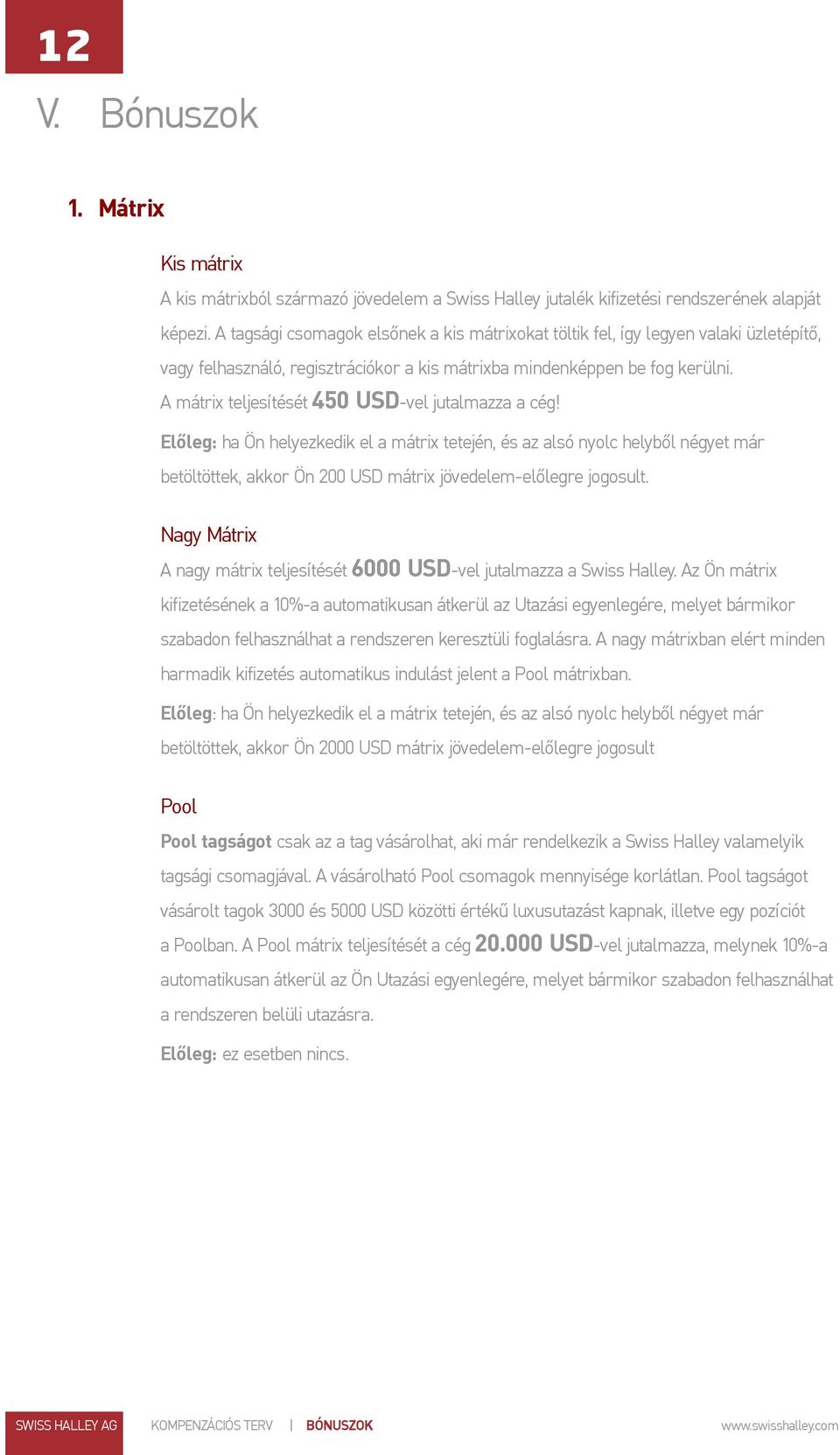 12

V. Bónuszok

1. Mátrix

Kis mátrix

A kis mátrixból származó jövedelem a Swiss Halley jutalék kifizetési rendszerének alapját képezi. A tagsági csomagok elsőnek a kis mátrixokat töltik fel, így legyen valaki üzletépítő, vagy felhasználó, regisztrációkor a kis mátrixba mindenképpen be fog kerülni.
A mátrix teljesítését 450 USD-vel jutalmazza a cég!

Előleg: ha Ön helyezkedik el a mátrix tetején, és az alsó nyolc helyből négyet már betöltöttek, akkor Ön 200 USD mátrix jövedelem-előlegre jogosult.

Nagy Mátrix

A nagy mátrix teljesítését 6000 USD-vel jutalmazza a Swiss Halley. Az Ön mátrix kifizetésének a 10%-a automatikusan átkerül az Utazási egyenlegére, melyet bármikor szabadon felhasználhat a rendszeren keresztüli foglalásra. A nagy mátrixban elért minden harmadik kifizetés automatikus indulást jelent a Pool mátrixban.

Előleg: ha Ön helyezkedik el a mátrix tetején, és az alsó nyolc helyből négyet már betöltöttek, akkor Ön 2000 USD mátrix jövedelem-előlegre jogosult

Pool

Pool tagságot csak az a tag vásárolhat, aki már rendelkezik a Swiss Halley valamelyik tagsági csomagjával. A vásárolható Pool csomagok mennyisége korlátlan. Pool tagságot vásárolt tagok 3000 és 5000 USD közötti értékű luxusutazást kapnak, illetve egy pozíciót a Poolban. A Pool mátrix teljesítését a cég 20.000 USD-vel jutalmazza, melynek 10%-a automatikusan átkerül az Ön Utazási egyenlegére, melyet bármikor szabadon felhasználhat a rendszeren belüli utazásra.

Előleg: ez esetben nincs.

SWISS HALLEY AG KOMPENZÁCIÓS TERV | BÓNUSZOK www.swisshalley.com